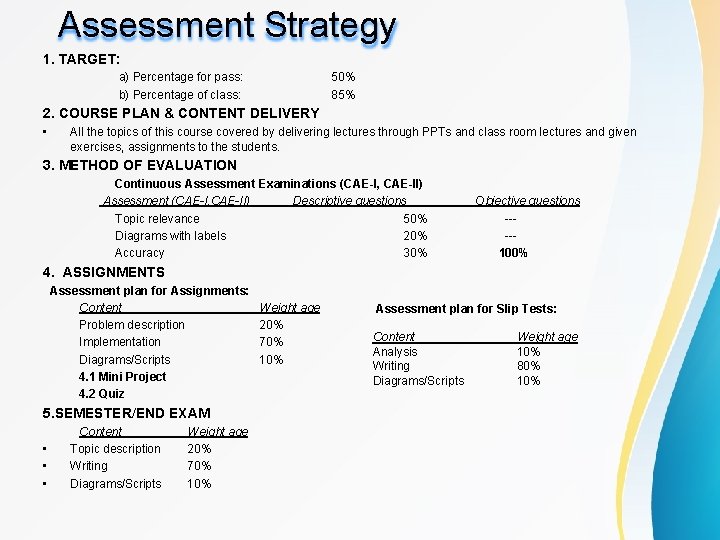 Assessment Strategy

1. TARGET:

a) Percentage for pass: 50%

b) Percentage of class: 85%

2. COURSE PLAN & CONTENT DELIVERY

▪ All the topics of this course covered by delivering lectures through PPTs and class room lectures and given exercises, assignments to the students.

3. METHOD OF EVALUATION

Continuous Assessment Examinations (CAE-I, CAE-II)

| Assessment (CAE-I,CAE-II) | Descriptive questions | Objective questions |
|---|---|---|
| Topic relevance | 50% | --- |
| Diagrams with labels | 20% | --- |
| Accuracy | 30% | 100% |

4. ASSIGNMENTS

Assessment plan for Assignments:

| Content | Weight age |
|---|---|
| Problem description | 20% |
| Implementation | 70% |
| Diagrams/Scripts | 10% |

4.1 Mini Project

4.2 Quiz

Assessment plan for Slip Tests:

| Content | Weight age |
|---|---|
| Analysis | 10% |
| Writing | 80% |
| Diagrams/Scripts | 10% |

5.SEMESTER/END EXAM

| Content | Weight age |
|---|---|
| ▪ Topic description | 20% |
| ▪ Writing | 70% |
| ▪ Diagrams/Scripts | 10% |